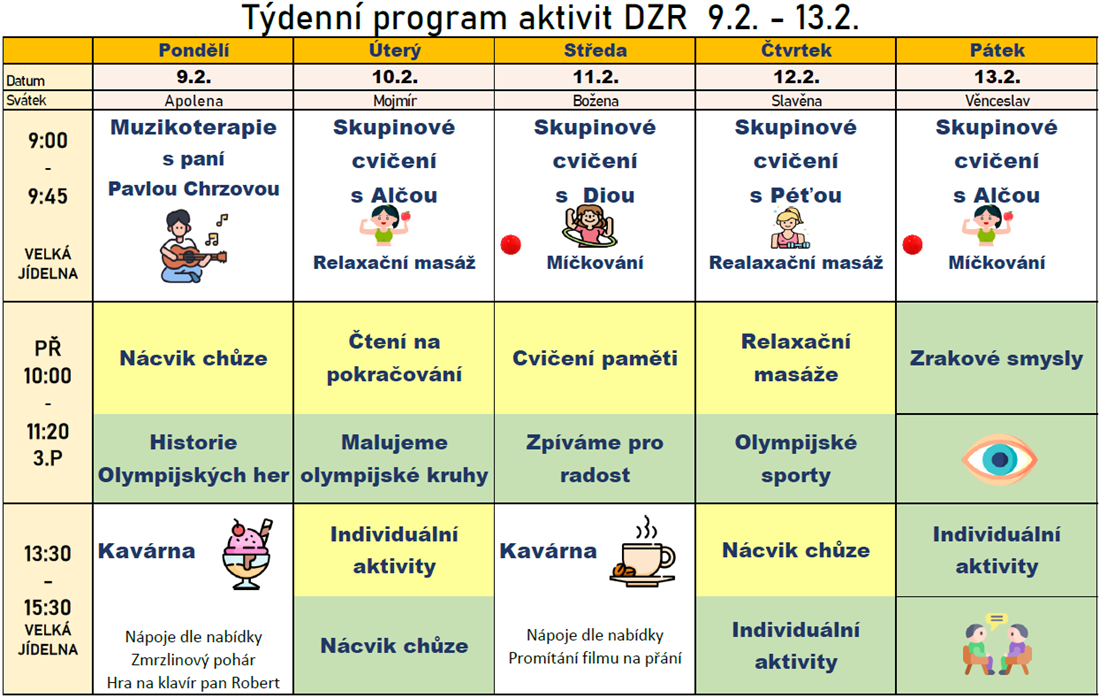 Týdenní program aktivit DZR 9.2. - 13.2.

| | Pondělí | Úterý | Středa | Čtvrtek | Pátek |
|---|---|---|---|---|---|
| Datum | 9.2. | 10.2. | 11.2. | 12.2. | 13.2. |
| Svátek | Apolena | Mojmír | Božena | Slavěna | Věnceslav |
| 9:00 - 9:45 VELKÁ JÍDELNA | Muzikoterapie s paní Pavlou Chrzovou | Skupinové cvičení s Alčou Relaxační masáž | Skupinové cvičení s Diou Míčkování | Skupinové cvičení s Péťou Realaxační masáž | Skupinové cvičení s Alčou Míčkování |
| PŘ 10:00 - 11:20 3.P | Nácvik chůze | Čtení na pokračování | Cvičení paměti | Relaxační masáže | Zrakové smysly |
| | Historie Olympijských her | Malujeme olympijské kruhy | Zpíváme pro radost | Olympijské sporty | |
| 13:30 - 15:30 VELKÁ JÍDELNA | Kavárna Nápoje dle nabídky Zmrzlinový pohár Hra na klavír pan Robert | Individuální aktivity | Kavárna Nápoje dle nabídky Promítání filmu na přání | Nácvik chůze | Individuální aktivity |
| | | Nácvik chůze | | Individuální aktivity | |